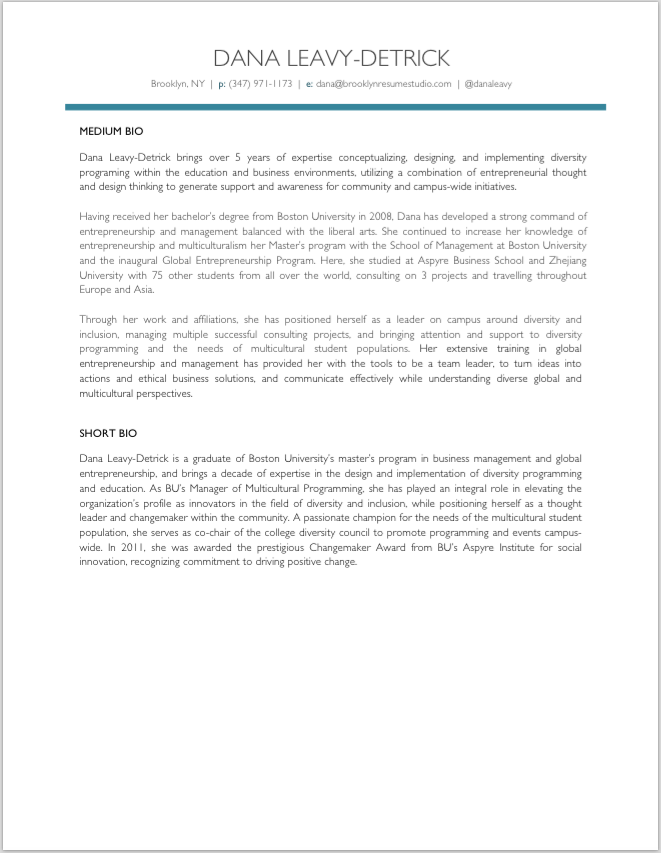 DANA LEAVY-DETRICK

Brooklyn, NY | p: (347) 971-1173 | e: dana@brooklynresumestudio.com | @danaleavy

MEDIUM BIO

Dana Leavy-Detrick brings over 5 years of expertise conceptualizing, designing, and implementing diversity programing within the education and business environments, utilizing a combination of entrepreneurial thought and design thinking to generate support and awareness for community and campus-wide initiatives.

Having received her bachelor's degree from Boston University in 2008, Dana has developed a strong command of entrepreneurship and management balanced with the liberal arts. She continued to increase her knowledge of entrepreneurship and multiculturalism her Master's program with the School of Management at Boston University and the inaugural Global Entrepreneurship Program. Here, she studied at Aspyre Business School and Zhejiang University with 75 other students from all over the world, consulting on 3 projects and travelling throughout Europe and Asia.

Through her work and affiliations, she has positioned herself as a leader on campus around diversity and inclusion, managing multiple successful consulting projects, and bringing attention and support to diversity programming and the needs of multicultural student populations. Her extensive training in global entrepreneurship and management has provided her with the tools to be a team leader, to turn ideas into actions and ethical business solutions, and communicate effectively while understanding diverse global and multicultural perspectives.

SHORT BIO

Dana Leavy-Detrick is a graduate of Boston University's master's program in business management and global entrepreneurship, and brings a decade of expertise in the design and implementation of diversity programming and education. As BU's Manager of Multicultural Programming, she has played an integral role in elevating the organization's profile as innovators in the field of diversity and inclusion, while positioning herself as a thought leader and changemaker within the community. A passionate champion for the needs of the multicultural student population, she serves as co-chair of the college diversity council to promote programming and events campus-wide. In 2011, she was awarded the prestigious Changemaker Award from BU's Aspyre Institute for social innovation, recognizing commitment to driving positive change.